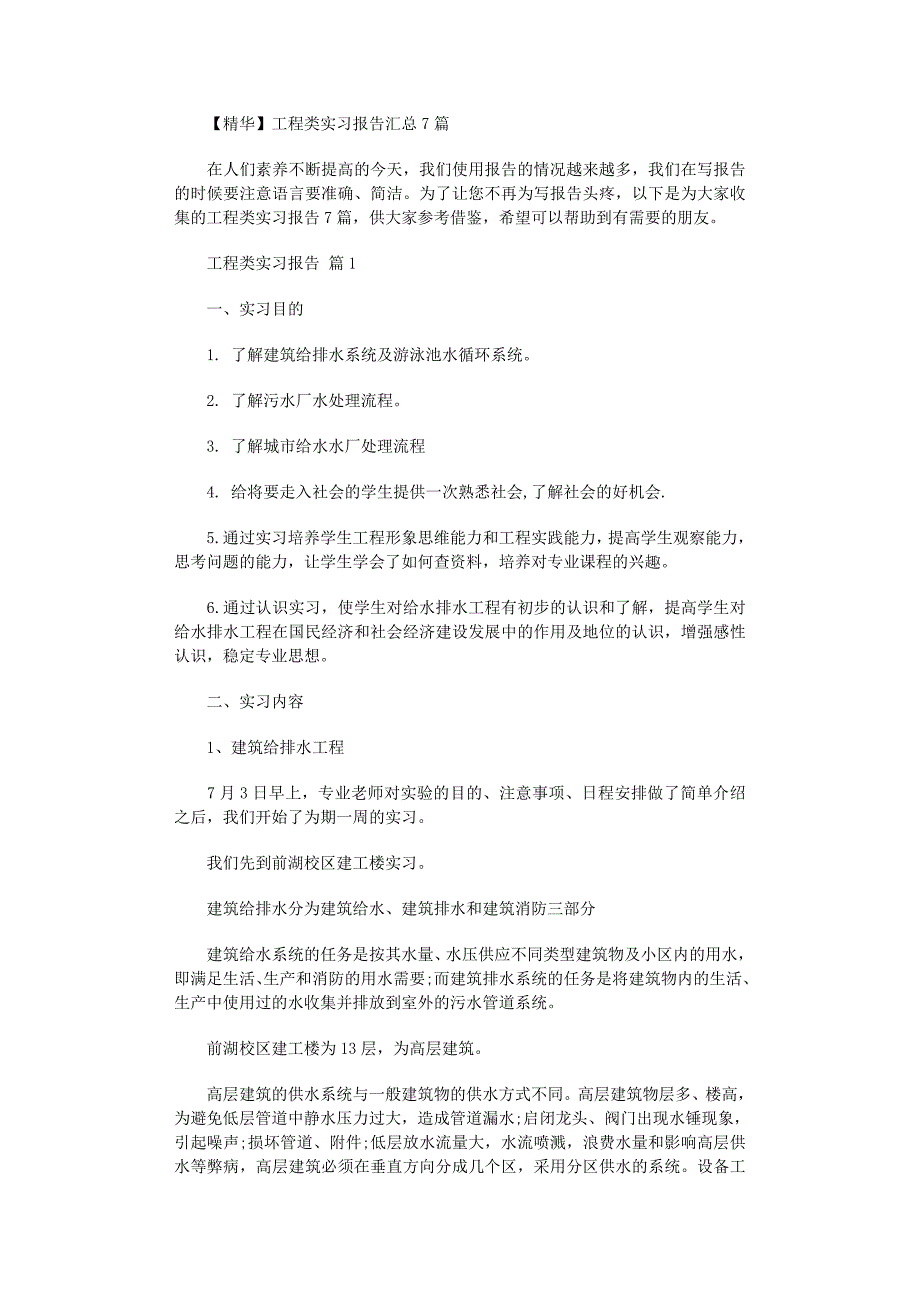 【精华】工程类实习报告汇总7篇

在人们素养不断提高的今天，我们使用报告的情况越来越多，我们在写报告的时候要注意语言要准确、简洁。为了让您不再为写报告头疼，以下是为大家收集的工程类实习报告7篇，供大家参考借鉴，希望可以帮助到有需要的朋友。

工程类实习报告 篇1

一、实习目的

1. 了解建筑给排水系统及游泳池水循环系统。

2. 了解污水厂水处理流程。

3. 了解城市给水水厂处理流程

4. 给将要走入社会的学生提供一次熟悉社会,了解社会的好机会.

5.通过实习培养学生工程形象思维能力和工程实践能力，提高学生观察能力，思考问题的能力，让学生学会了如何查资料，培养对专业课程的兴趣。

6.通过认识实习，使学生对给水排水工程有初步的认识和了解，提高学生对给水排水工程在国民经济和社会经济建设发展中的作用及地位的认识，增强感性认识，稳定专业思想。

二、实习内容

1、建筑给排水工程

7月3日早上，专业老师对实验的目的、注意事项、日程安排做了简单介绍之后，我们开始了为期一周的实习。

我们先到前湖校区建工楼实习。

建筑给排水分为建筑给水、建筑排水和建筑消防三部分

建筑给水系统的任务是按其水量、水压供应不同类型建筑物及小区内的用水，即满足生活、生产和消防的用水需要;而建筑排水系统的任务是将建筑物内的生活、生产中使用过的水收集并排放到室外的污水管道系统。

前湖校区建工楼为13层，为高层建筑。

高层建筑的供水系统与一般建筑物的供水方式不同。高层建筑物层多、楼高，为避免低层管道中静水压力过大，造成管道漏水;启闭龙头、阀门出现水锤现象，引起噪声;损坏管道、附件;低层放水流量大，水流喷溅，浪费水量和影响高层供水等弊病，高层建筑必须在垂直方向分成几个区，采用分区供水的系统。设备工